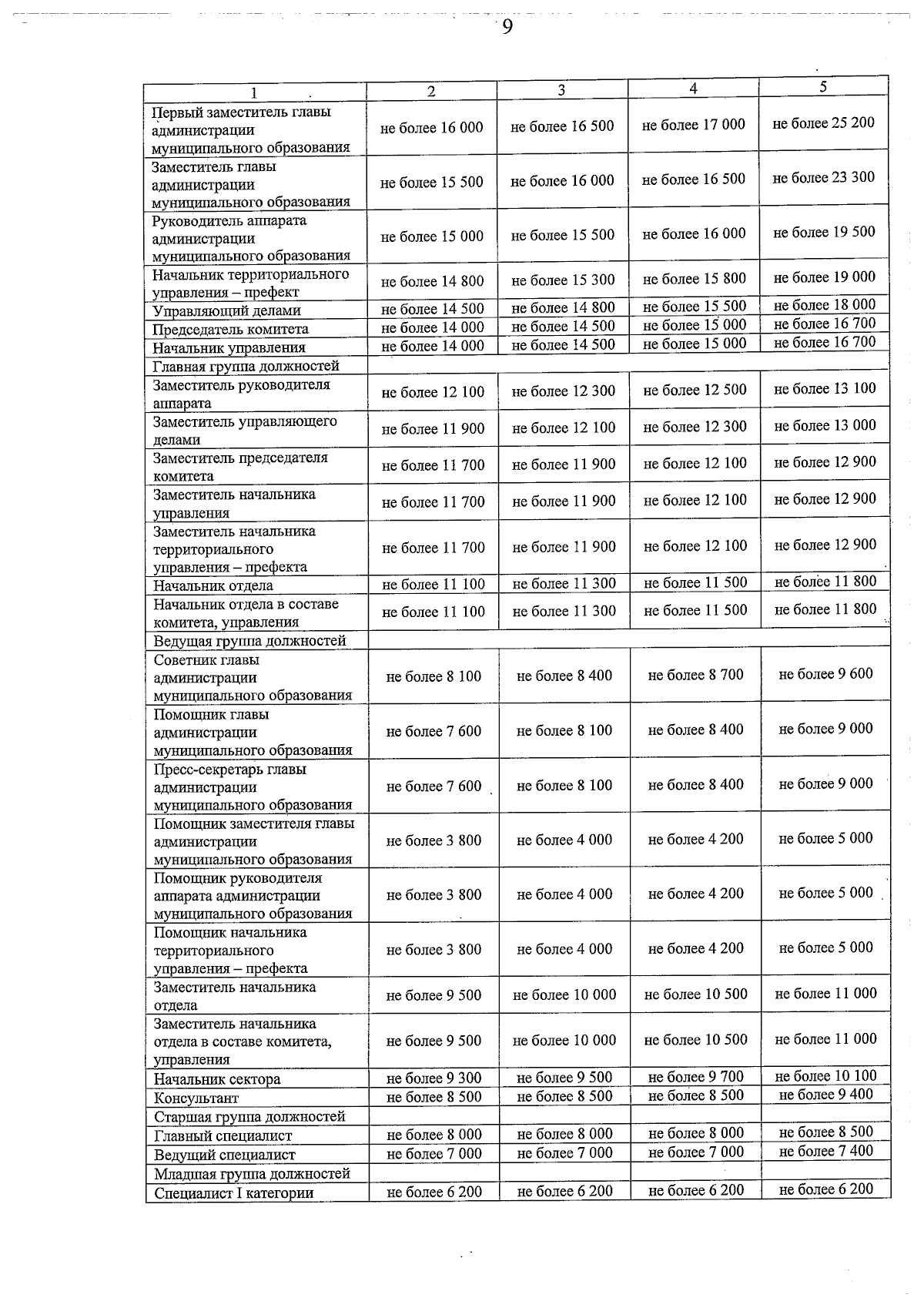 9

| 1 | 2 | 3 | 4 | 5 |
|---|---|---|---|---|
| Первый заместитель главы администрации муниципального образования | не более 16 000 | не более 16 500 | не более 17 000 | не более 25 200 |
| Заместитель главы администрации муниципального образования | не более 15 500 | не более 16 000 | не более 16 500 | не более 23 300 |
| Руководитель аппарата администрации муниципального образования | не более 15 000 | не более 15 500 | не более 16 000 | не более 19 500 |
| Начальник территориального управления – префект | не более 14 800 | не более 15 300 | не более 15 800 | не более 19 000 |
| Управляющий делами | не более 14 500 | не более 14 800 | не более 15 500 | не более 18 000 |
| Председатель комитета | не более 14 000 | не более 14 500 | не более 15 000 | не более 16 700 |
| Начальник управления | не более 14 000 | не более 14 500 | не более 15 000 | не более 16 700 |
| Главная группа должностей | | | | |
| Заместитель руководителя аппарата | не более 12 100 | не более 12 300 | не более 12 500 | не более 13 100 |
| Заместитель управляющего делами | не более 11 900 | не более 12 100 | не более 12 300 | не более 13 000 |
| Заместитель председателя комитета | не более 11 700 | не более 11 900 | не более 12 100 | не более 12 900 |
| Заместитель начальника управления | не более 11 700 | не более 11 900 | не более 12 100 | не более 12 900 |
| Заместитель начальника территориального управления – префекта | не более 11 700 | не более 11 900 | не более 12 100 | не более 12 900 |
| Начальник отдела | не более 11 100 | не более 11 300 | не более 11 500 | не более 11 800 |
| Начальник отдела в составе комитета, управления | не более 11 100 | не более 11 300 | не более 11 500 | не более 11 800 |
| Ведущая группа должностей | | | | |
| Советник главы администрации муниципального образования | не более 8 100 | не более 8 400 | не более 8 700 | не более 9 600 |
| Помощник главы администрации муниципального образования | не более 7 600 | не более 8 100 | не более 8 400 | не более 9 000 |
| Пресс-секретарь главы администрации муниципального образования | не более 7 600 | не более 8 100 | не более 8 400 | не более 9 000 |
| Помощник заместителя главы администрации муниципального образования | не более 3 800 | не более 4 000 | не более 4 200 | не более 5 000 |
| Помощник руководителя аппарата администрации муниципального образования | не более 3 800 | не более 4 000 | не более 4 200 | не более 5 000 |
| Помощник начальника территориального управления – префекта | не более 3 800 | не более 4 000 | не более 4 200 | не более 5 000 |
| Заместитель начальника отдела | не более 9 500 | не более 10 000 | не более 10 500 | не более 11 000 |
| Заместитель начальника отдела в составе комитета, управления | не более 9 500 | не более 10 000 | не более 10 500 | не более 11 000 |
| Начальник сектора | не более 9 300 | не более 9 500 | не более 9 700 | не более 10 100 |
| Консультант | не более 8 500 | не более 8 500 | не более 8 500 | не более 9 400 |
| Старшая группа должностей | | | | |
| Главный специалист | не более 8 000 | не более 8 000 | не более 8 000 | не более 8 500 |
| Ведущий специалист | не более 7 000 | не более 7 000 | не более 7 000 | не более 7 400 |
| Младшая группа должностей | | | | |
| Специалист I категории | не более 6 200 | не более 6 200 | не более 6 200 | не более 6 200 |